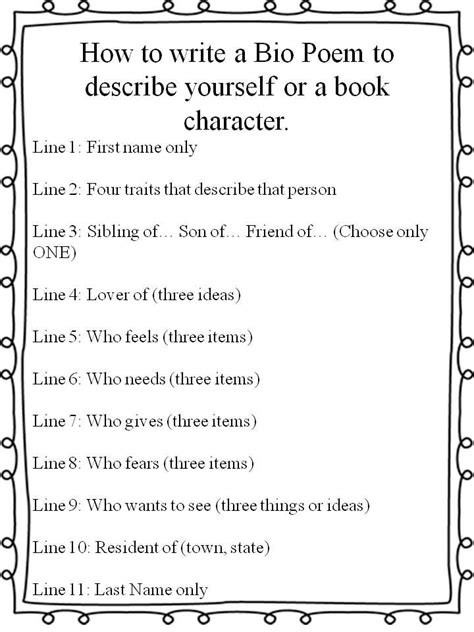 How to write a Bio Poem to describe yourself or a book character.

Line 1: First name only

Line 2: Four traits that describe that person

Line 3: Sibling of… Son of… Friend of… (Choose only ONE)

Line 4: Lover of (three ideas)

Line 5: Who feels (three items)

Line 6: Who needs (three items)

Line 7: Who gives (three items)

Line 8: Who fears (three items)

Line 9: Who wants to see (three things or ideas)

Line 10: Resident of (town, state)

Line 11: Last Name only